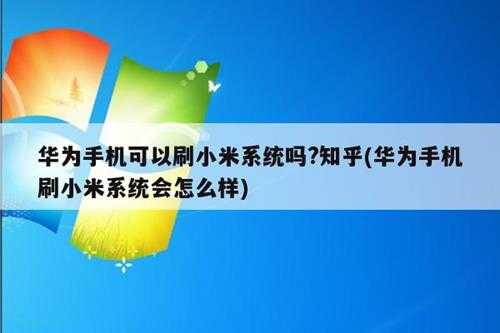 华为手机可以刷小米系统吗?知乎(华为手机刷小米系统会怎么样)